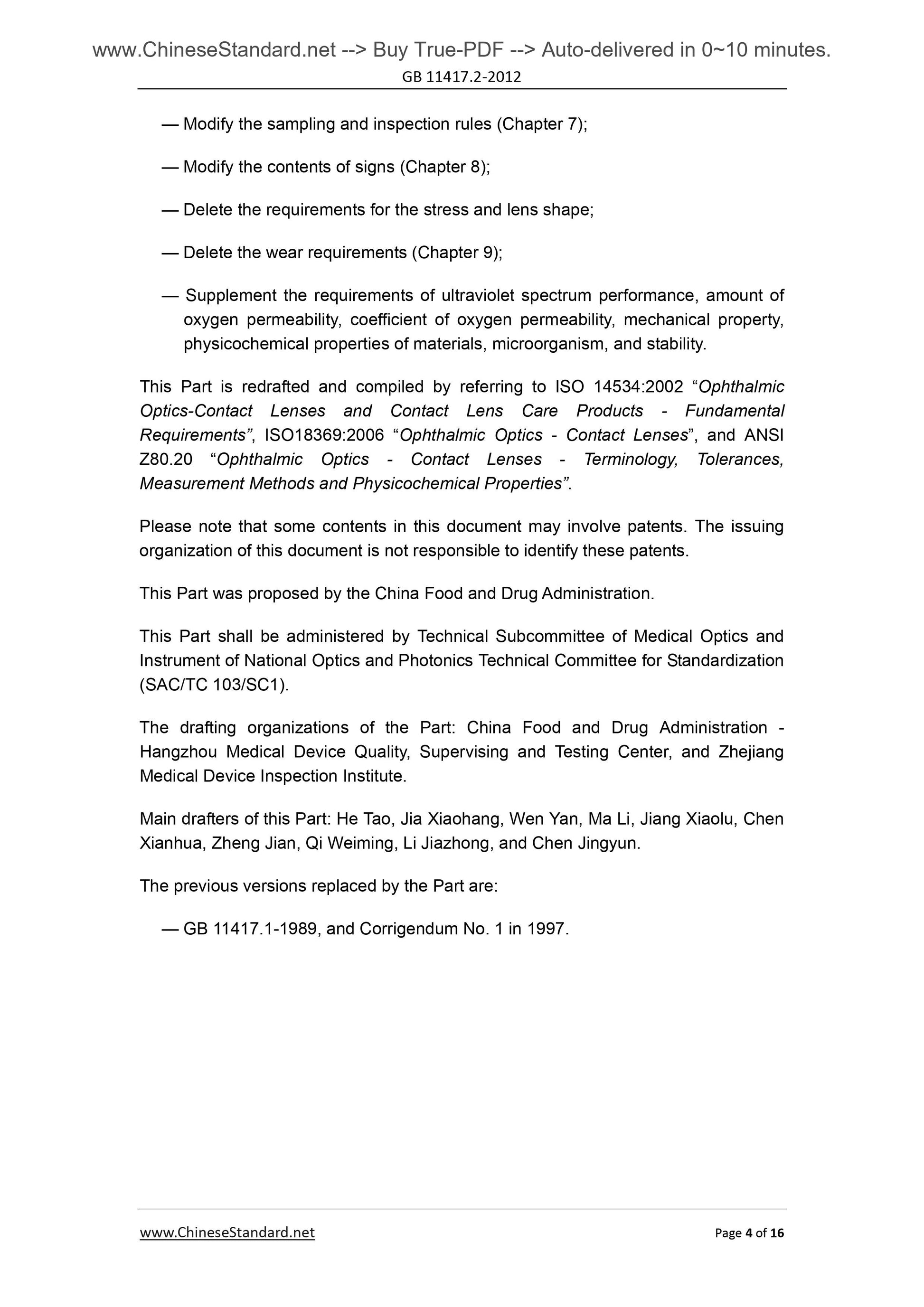 www.ChineseStandard.net --> Buy True-PDF --> Auto-delivered in 0~10 minutes.
GB 11417.2-2012

— Modify the sampling and inspection rules (Chapter 7);

— Modify the contents of signs (Chapter 8);

— Delete the requirements for the stress and lens shape;

— Delete the wear requirements (Chapter 9);

— Supplement the requirements of ultraviolet spectrum performance, amount of oxygen permeability, coefficient of oxygen permeability, mechanical property, physicochemical properties of materials, microorganism, and stability.

This Part is redrafted and compiled by referring to ISO 14534:2002 “Ophthalmic Optics-Contact Lenses and Contact Lens Care Products - Fundamental Requirements”, ISO18369:2006 “Ophthalmic Optics - Contact Lenses”, and ANSI Z80.20 “Ophthalmic Optics - Contact Lenses - Terminology, Tolerances, Measurement Methods and Physicochemical Properties”.

Please note that some contents in this document may involve patents. The issuing organization of this document is not responsible to identify these patents.

This Part was proposed by the China Food and Drug Administration.

This Part shall be administered by Technical Subcommittee of Medical Optics and Instrument of National Optics and Photonics Technical Committee for Standardization (SAC/TC 103/SC1).

The drafting organizations of the Part: China Food and Drug Administration - Hangzhou Medical Device Quality, Supervising and Testing Center, and Zhejiang Medical Device Inspection Institute.

Main drafters of this Part: He Tao, Jia Xiaohang, Wen Yan, Ma Li, Jiang Xiaolu, Chen Xianhua, Zheng Jian, Qi Weiming, Li Jiazhong, and Chen Jingyun.

The previous versions replaced by the Part are:

— GB 11417.1-1989, and Corrigendum No. 1 in 1997.

www.ChineseStandard.net
Page 4 of 16